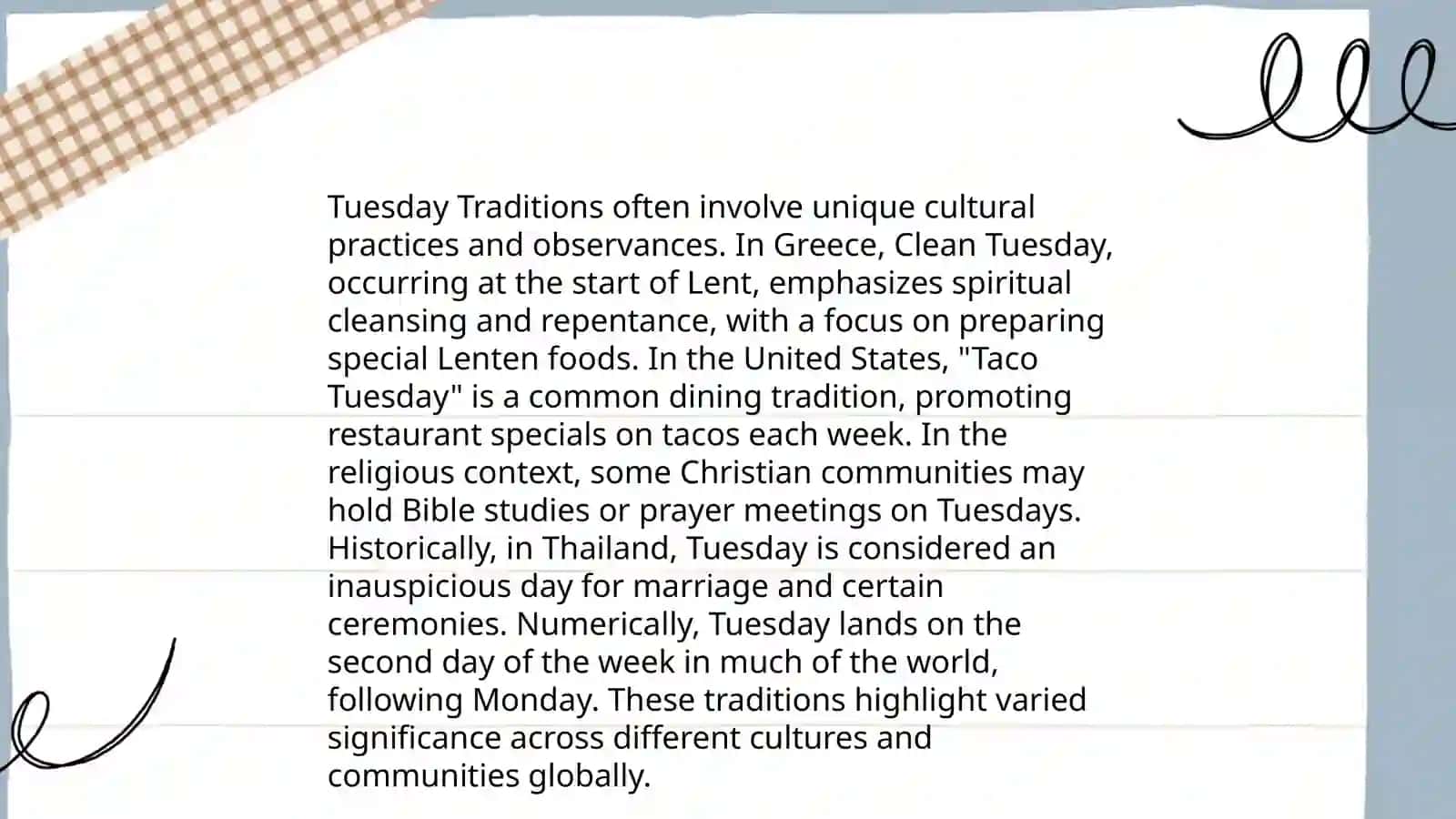 Tuesday Traditions often involve unique cultural practices and observances. In Greece, Clean Tuesday, occurring at the start of Lent, emphasizes spiritual cleansing and repentance, with a focus on preparing special Lenten foods. In the United States, "Taco Tuesday" is a common dining tradition, promoting restaurant specials on tacos each week. In the religious context, some Christian communities may hold Bible studies or prayer meetings on Tuesdays. Historically, in Thailand, Tuesday is considered an inauspicious day for marriage and certain ceremonies. Numerically, Tuesday lands on the second day of the week in much of the world, following Monday. These traditions highlight varied significance across different cultures and communities globally.